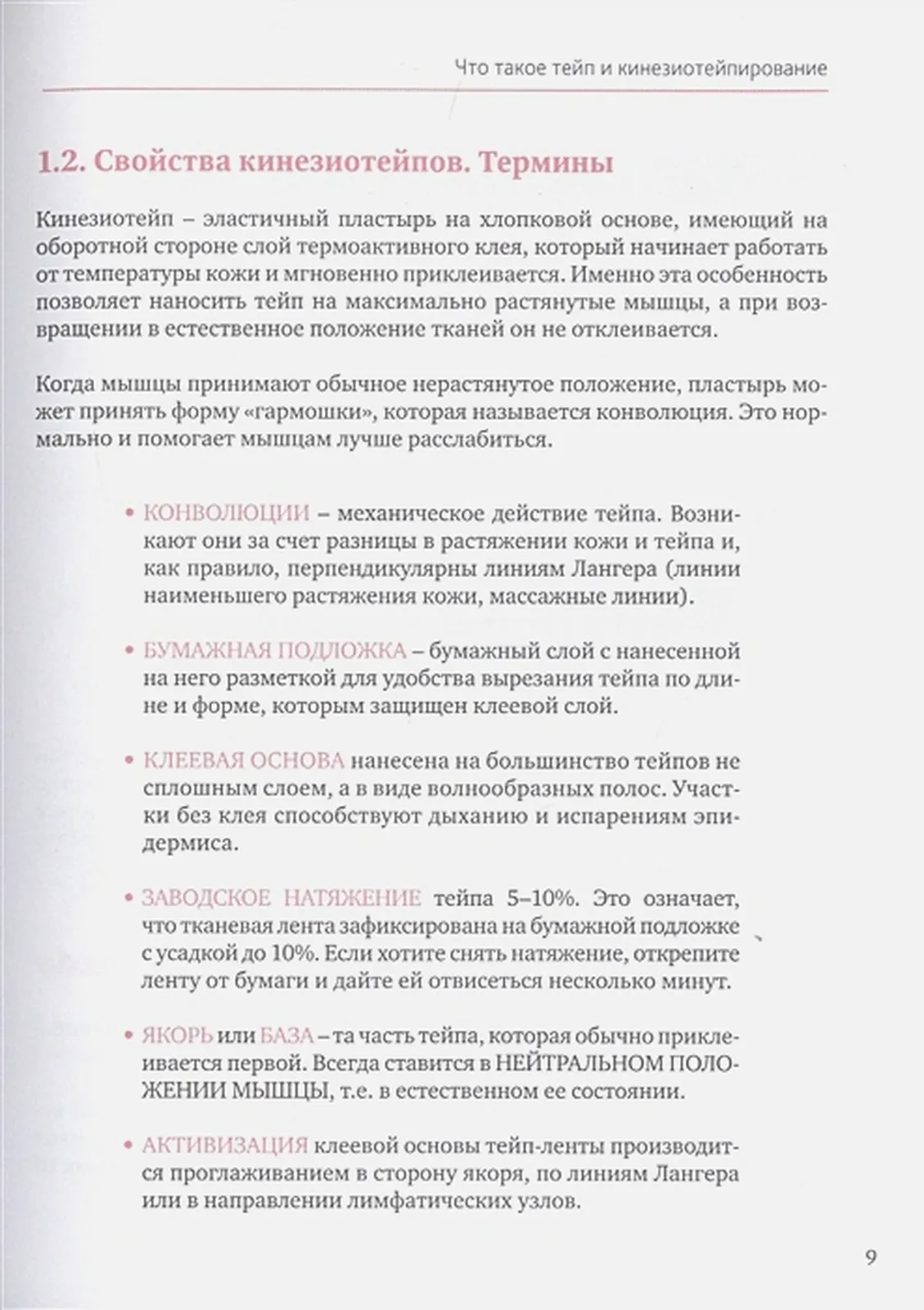 Что такое тейп и кинезиотейпирование

1.2. Свойства кинезиотейпов. Термины

Кинезиотейп – эластичный пластырь на хлопковой основе, имеющий на оборотной стороне слой термоактивного клея, который начинает работать от температуры кожи и мгновенно приклеивается. Именно эта особенность позволяет наносить тейп на максимально растянутые мышцы, а при возвращении в естественное положение тканей он не отклеивается.

Когда мышцы принимают обычное нерастянутое положение, пластырь может принять форму «гармошки», которая называется конволюция. Это нормально и помогает мышцам лучше расслабиться.

• КОНВОЛЮЦИИ – механическое действие тейпа. Возникают они за счет разницы в растяжении кожи и тейпа и, как правило, перпендикулярны линиям Лангера (линии наименьшего растяжения кожи, массажные линии).

• БУМАЖНАЯ ПОДЛОЖКА – бумажный слой с нанесенной на него разметкой для удобства вырезания тейпа по длине и форме, которым защищен клеевой слой.

• КЛЕЕВАЯ ОСНОВА нанесена на большинство тейпов не сплошным слоем, а в виде волнообразных полос. Участки без клея способствуют дыханию и испарениям эпидермиса.

• ЗАВОДСКОЕ НАТЯЖЕНИЕ тейпа 5–10%. Это означает, что тканевая лента зафиксирована на бумажной подложке с усадкой до 10%. Если хотите снять натяжение, открепите ленту от бумаги и дайте ей отвисеться несколько минут.

• ЯКОРЬ или БАЗА – та часть тейпа, которая обычно приклеивается первой. Всегда ставится в НЕЙТРАЛЬНОМ ПОЛОЖЕНИИ МЫШЦЫ, т.е. в естественном ее состоянии.

• АКТИВИЗАЦИЯ клеевой основы тейп-ленты производится проглаживанием в сторону якоря, по линиям Лангера или в направлении лимфатических узлов.

9